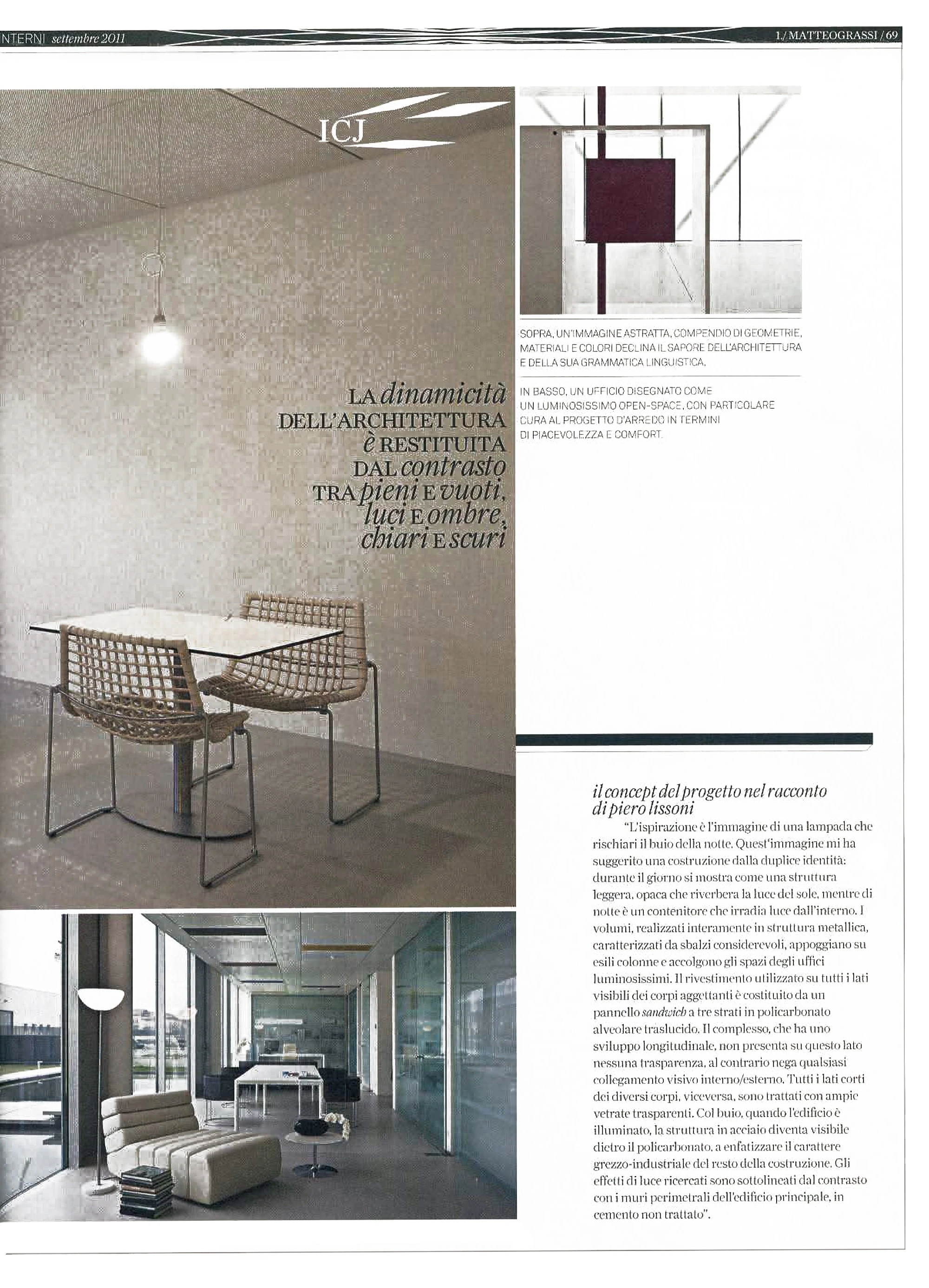 NTERNI settembre 2011

1./ MATTEOGRASSI / 69

ICJ

LA dinamicità DELL'ARCHITETTURA è RESTITUITA DAL contrasto TRA pieni E vuoti, luci E ombre, chiari E scuri

SOPRA, UN'IMMAGINE ASTRATTA, COMPENDIO DI GEOMETRIE, MATERIALI E COLORI DECLINA IL SAPORE DELL'ARCHITETTURA E DELLA SUA GRAMMATICA LINGUISTICA.

IN BASSO, UN UFFICIO DISEGNATO COME UN LUMINOSISSIMO OPEN-SPACE, CON PARTICOLARE CURA AL PROGETTO D'ARREDO IN TERMINI DI PIACEVOLEZZA E COMFORT.

il concept del progetto nel racconto di piero lissoni

"L'ispirazione è l'immagine di una lampada che rischiari il buio della notte. Quest'immagine mi ha suggerito una costruzione dalla duplice identità: durante il giorno si mostra come una struttura leggera, opaca che riverbera la luce del sole, mentre di notte è un contenitore che irradia luce dall'interno. I volumi, realizzati interamente in struttura metallica, caratterizzati da sbalzi considerevoli, appoggiano su esili colonne e accolgono gli spazi degli uffici luminosissimi. Il rivestimento utilizzato su tutti i lati visibili dei corpi aggettanti è costituito da un pannello sandwich a tre strati in policarbonato alveolare traslucido. Il complesso, che ha uno sviluppo longitudinale, non presenta su questo lato nessuna trasparenza, al contrario nega qualsiasi collegamento visivo interno/esterno. Tutti i lati corti dei diversi corpi, viceversa, sono trattati con ampie vetrate trasparenti. Col buio, quando l'edificio è illuminato, la struttura in acciaio diventa visibile dietro il policarbonato, a enfatizzare il carattere grezzo-industriale del resto della costruzione. Gli effetti di luce ricercati sono sottolineati dal contrasto con i muri perimetrali dell'edificio principale, in cemento non trattato".